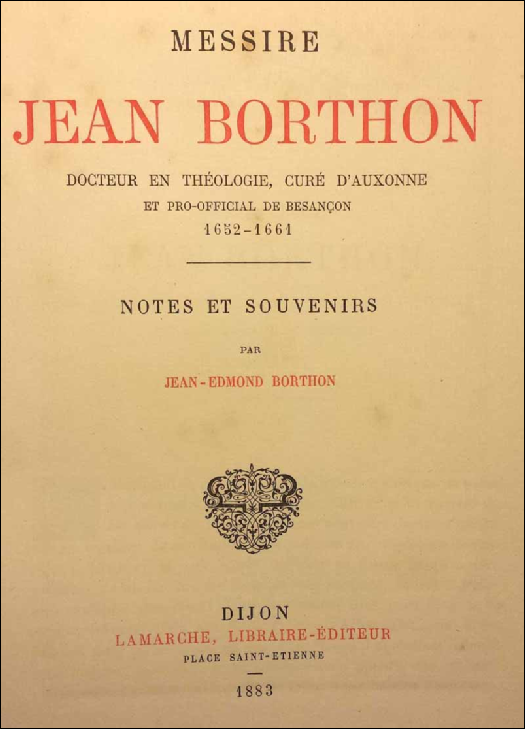 MESSIRE

JEAN BORTHON

DOCTEUR EN THÉOLOGIE, CURÉ D'AUXONNE
ET PRO-OFFICIAL DE BESANÇON
1652-1661

NOTES ET SOUVENIRS

PAR

JEAN-EDMOND BORTHON

DIJON
LAMARCHE, LIBRAIRE-ÉDITEUR
PLACE SAINT-ETIENNE

1883